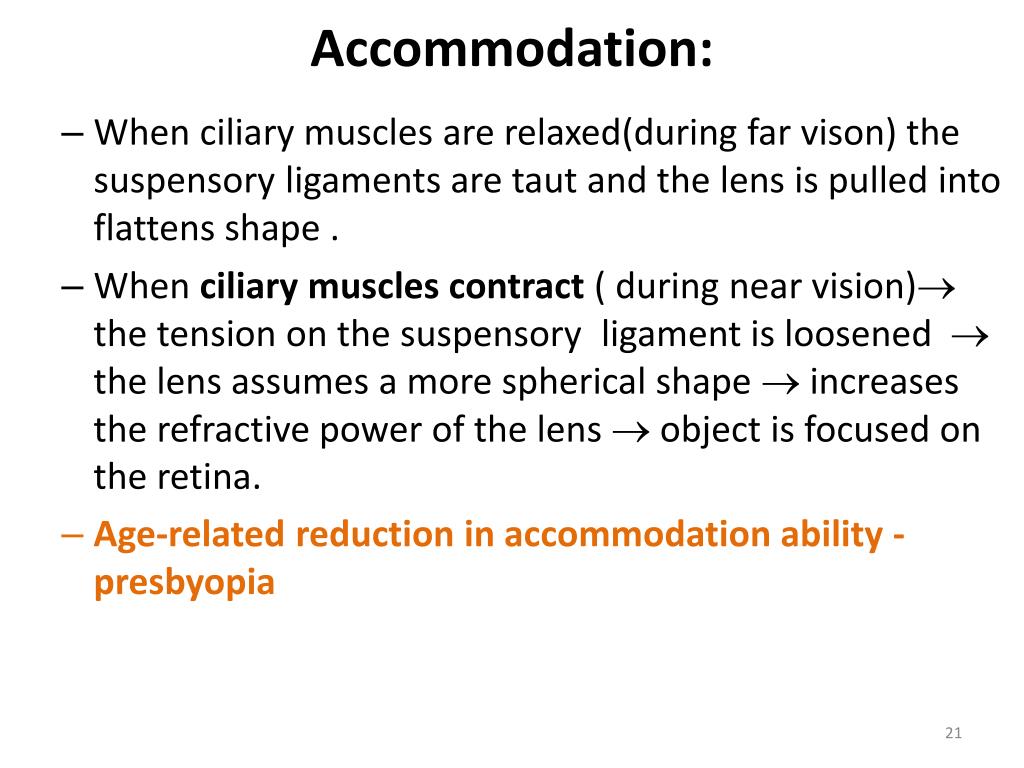 Accommodation:

– When ciliary muscles are relaxed(during far vison) the suspensory ligaments are taut and the lens is pulled into flattens shape .

– When ciliary muscles contract ( during near vision)$\rightarrow$ the tension on the suspensory ligament is loosened $\rightarrow$ the lens assumes a more spherical shape $\rightarrow$ increases the refractive power of the lens $\rightarrow$ object is focused on the retina.

– Age-related reduction in accommodation ability - presbyopia

21